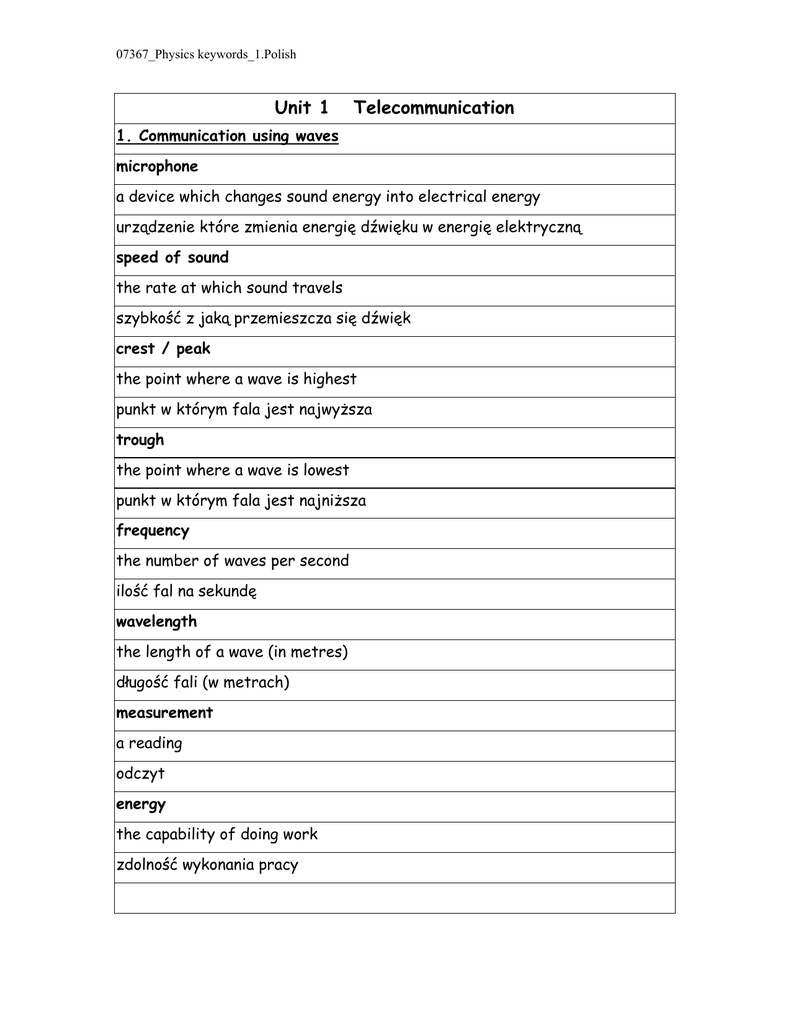 07367_Physics keywords_1.Polish

| Unit 1 Telecommunication |
|---|
| 1. Communication using waves |
| microphone |
| a device which changes sound energy into electrical energy |
| urządzenie które zmienia energię dźwięku w energię elektryczną |
| speed of sound |
| the rate at which sound travels |
| szybkość z jaką przemieszcza się dźwięk |
| crest / peak |
| the point where a wave is highest |
| punkt w którym fala jest najwyższa |
| trough |
| the point where a wave is lowest |
| punkt w którym fala jest najniższa |
| frequency |
| the number of waves per second |
| ilość fal na sekundę |
| wavelength |
| the length of a wave (in metres) |
| długość fali (w metrach) |
| measurement |
| a reading |
| odczyt |
| energy |
| the capability of doing work |
| zdolność wykonania pracy |
| |